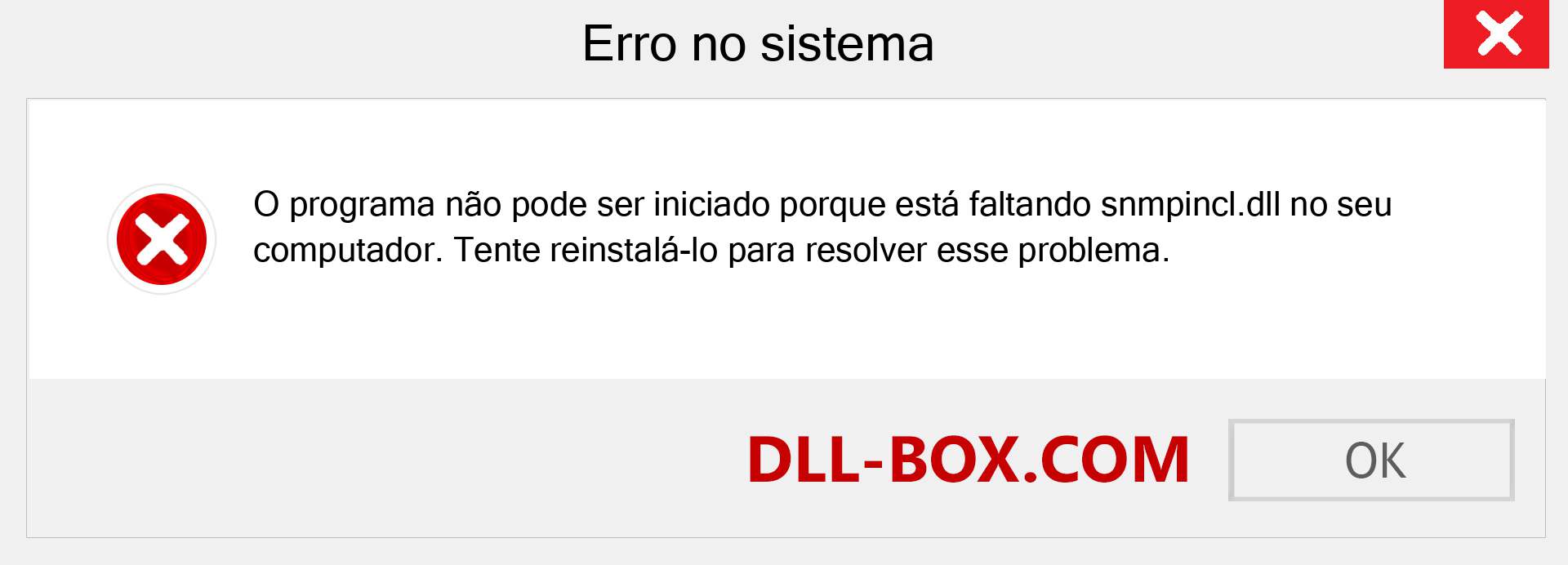 Erro no sistema

O programa não pode ser iniciado porque está faltando snmpincl.dll no seu computador. Tente reinstalá-lo para resolver esse problema.

DLL-BOX.COM

OK